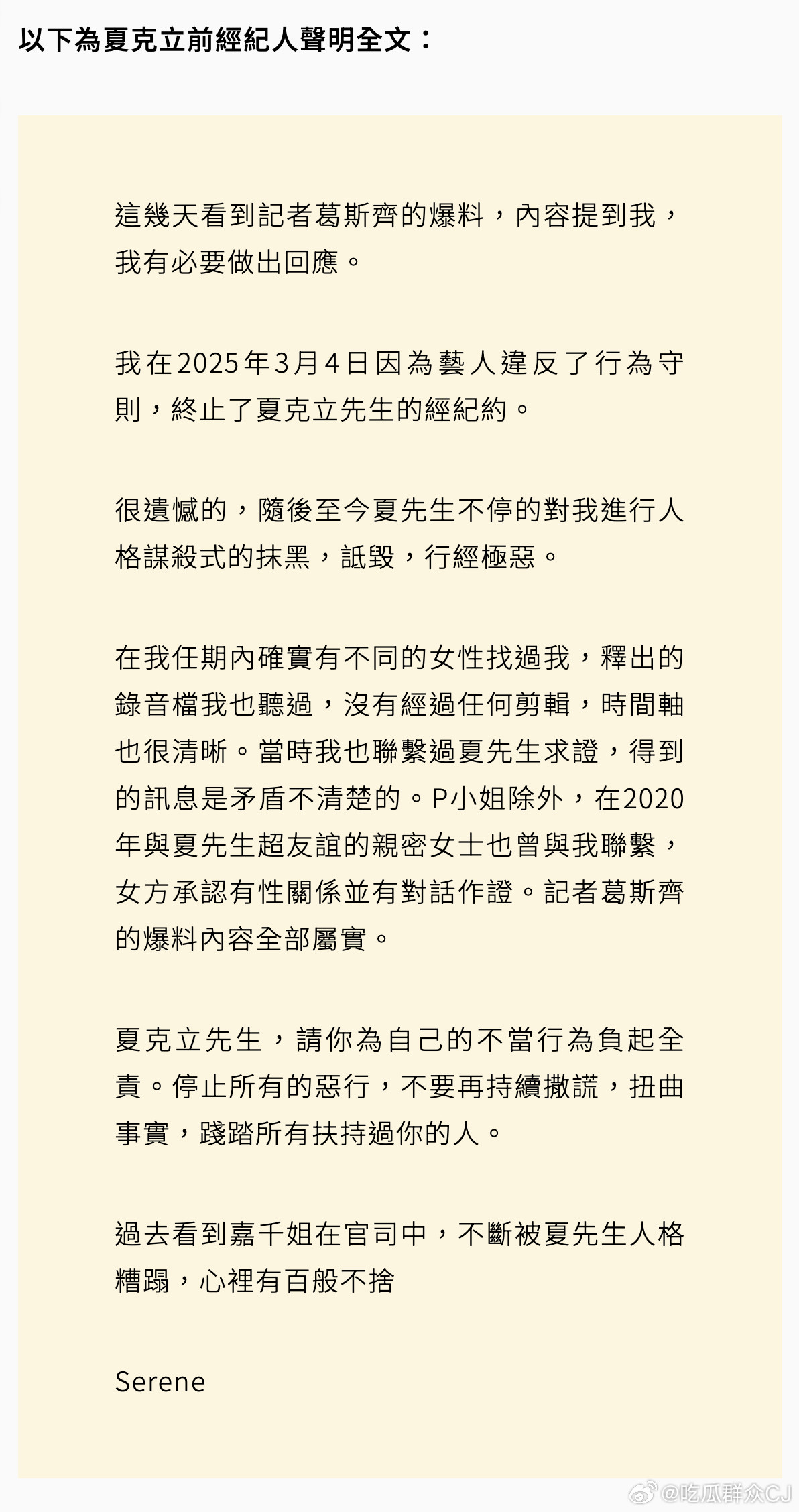 以下為夏克立前經紀人聲明全文：

這幾天看到記者葛斯齊的爆料，內容提到我，我有必要做出回應。

我在2025年3月4日因為藝人違反了行為守則，終止了夏克立先生的經紀約。

很遺憾的，隨後至今夏先生不停的對我進行人格謀殺式的抹黑，詆毀，行經極惡。

在我任期內確實有不同的女性找過我，釋出的錄音檔我也聽過，沒有經過任何剪輯，時間軸也很清晰。當時我也聯繫過夏先生求證，得到的訊息是矛盾不清楚的。P小姐除外，在2020年與夏先生超友誼的親密女士也曾與我聯繫，女方承認有性關係並有對話作證。記者葛斯齊的爆料內容全部屬實。

夏克立先生，請你為自己的不當行為負起全責。停止所有的惡行，不要再持續撒謊，扭曲事實，踐踏所有扶持過你的人。

過去看到嘉千姐在官司中，不斷被夏先生人格糟蹋，心裡有百般不捨

Serene

@吃瓜群众CJ